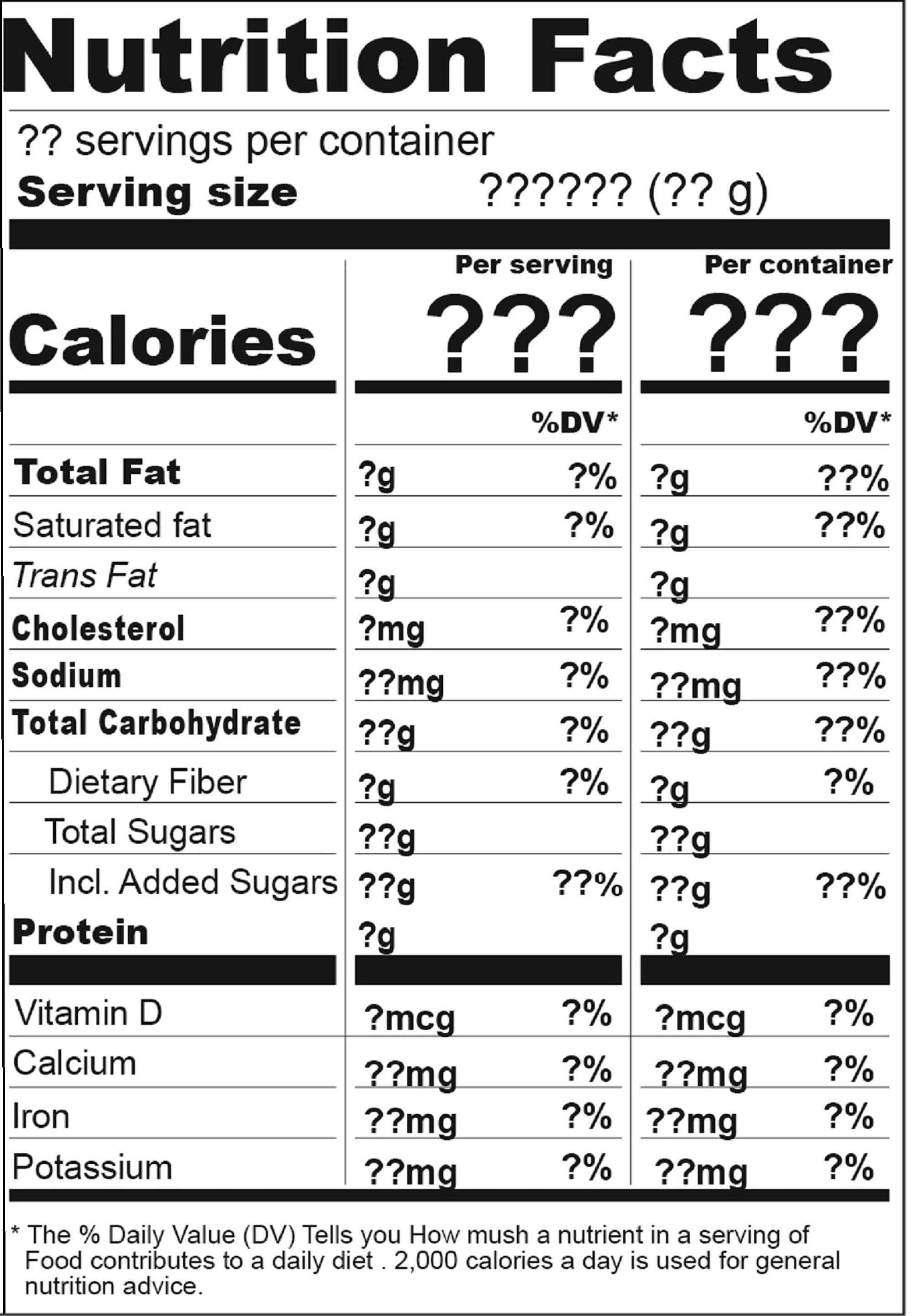 Nutrition Facts

?? servings per container
Serving size ?????? (?? g)

| | Per serving | | Per container | |
|---|---|---|---|---|
| Calories | ??? | | ??? | |
| | | %DV* | | %DV* |
| Total Fat | ?g | ?% | ?g | ??% |
| Saturated fat | ?g | ?% | ?g | ??% |
| Trans Fat | ?g | | ?g | |
| Cholesterol | ?mg | ?% | ?mg | ??% |
| Sodium | ??mg | ?% | ??mg | ??% |
| Total Carbohydrate | ??g | ?% | ??g | ??% |
| Dietary Fiber | ?g | ?% | ?g | ?% |
| Total Sugars | ??g | | ??g | |
| Incl. Added Sugars | ??g | ??% | ??g | ??% |
| Protein | ?g | | ?g | |
| Vitamin D | ?mcg | ?% | ?mcg | ?% |
| Calcium | ??mg | ?% | ??mg | ?% |
| Iron | ??mg | ?% | ??mg | ?% |
| Potassium | ??mg | ?% | ??mg | ?% |

* The % Daily Value (DV) Tells you How mush a nutrient in a serving of Food contributes to a daily diet . 2,000 calories a day is used for general nutrition advice.